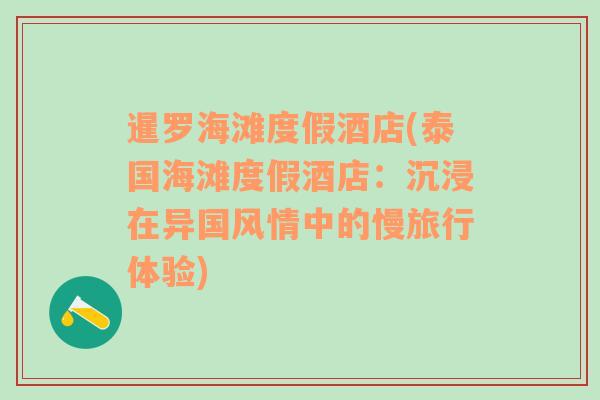 暹罗海滩度假酒店(泰国海滩度假酒店：沉浸在异国风情中的慢旅行体验)